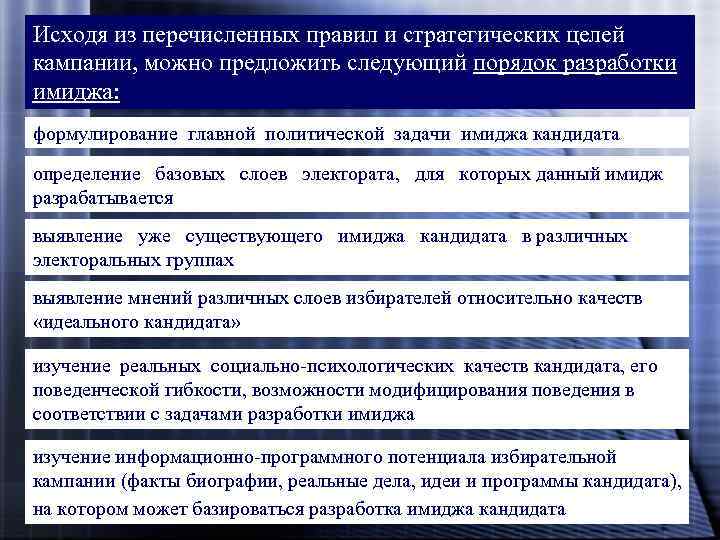 Исходя из перечисленных правил и стратегических целей кампании, можно предложить следующий порядок разработки имиджа:

формулирование главной политической задачи имиджа кандидата

определение базовых слоев электората, для которых данный имидж разрабатывается

выявление уже существующего имиджа кандидата в различных электоральных группах

выявление мнений различных слоев избирателей относительно качеств «идеального кандидата»

изучение реальных социально-психологических качеств кандидата, его поведенческой гибкости, возможности модифицирования поведения в соответствии с задачами разработки имиджа

изучение информационно-программного потенциала избирательной кампании (факты биографии, реальные дела, идеи и программы кандидата), на котором может базироваться разработка имиджа кандидата